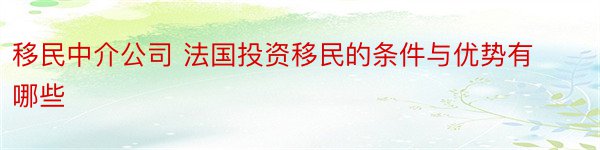 移民中介公司 法国投资移民的条件与优势有哪些